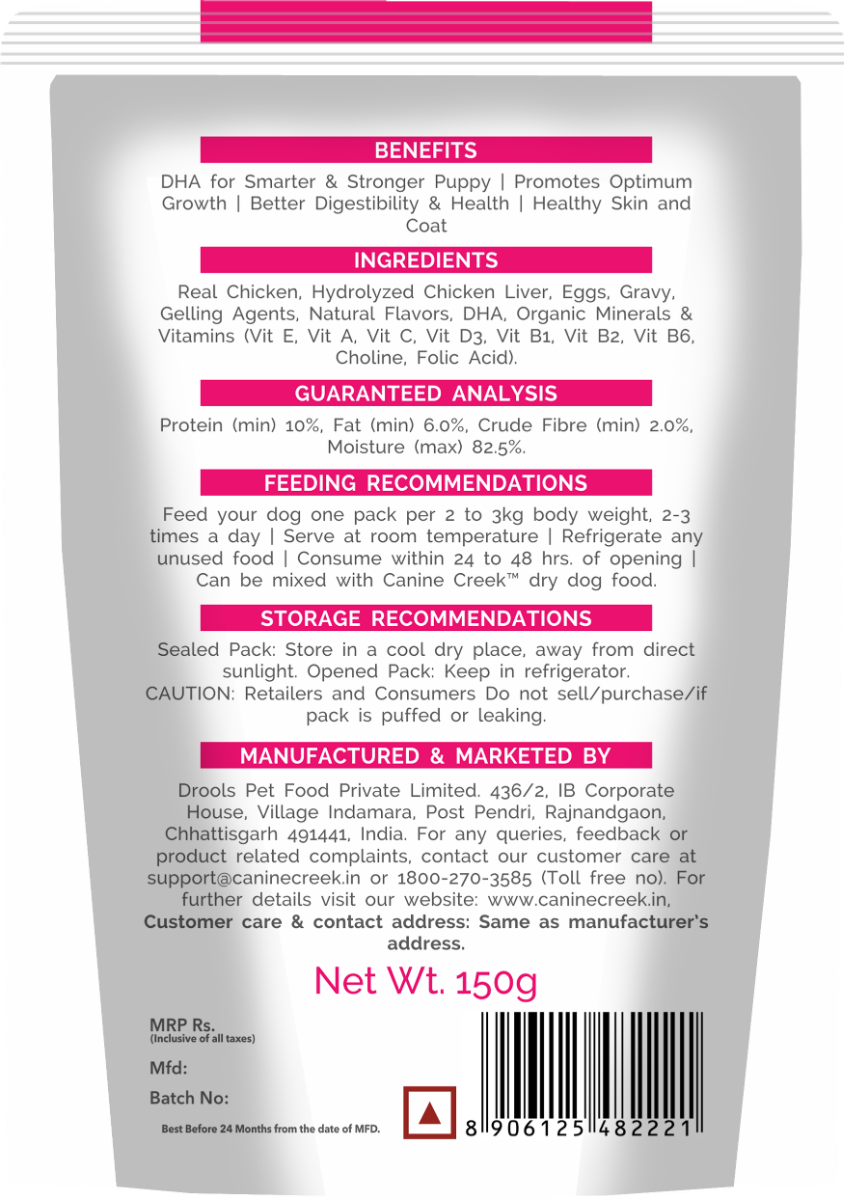 BENEFITS

DHA for Smarter & Stronger Puppy | Promotes Optimum Growth | Better Digestibility & Health | Healthy Skin and Coat

INGREDIENTS

Real Chicken, Hydrolyzed Chicken Liver, Eggs, Gravy, Gelling Agents, Natural Flavors, DHA, Organic Minerals & Vitamins (Vit E, Vit A, Vit C, Vit D3, Vit B1, Vit B2, Vit B6, Choline, Folic Acid).

GUARANTEED ANALYSIS

Protein (min) 10%, Fat (min) 6.0%, Crude Fibre (min) 2.0%, Moisture (max) 82.5%.

FEEDING RECOMMENDATIONS

Feed your dog one pack per 2 to 3kg body weight, 2-3 times a day | Serve at room temperature | Refrigerate any unused food | Consume within 24 to 48 hrs. of opening | Can be mixed with Canine Creek™ dry dog food.

STORAGE RECOMMENDATIONS

Sealed Pack: Store in a cool dry place, away from direct sunlight. Opened Pack: Keep in refrigerator.
CAUTION: Retailers and Consumers Do not sell/purchase/if pack is puffed or leaking.

MANUFACTURED & MARKETED BY

Drools Pet Food Private Limited. 436/2, IB Corporate House, Village Indamara, Post Pendri, Rajnandgaon, Chhattisgarh 491441, India. For any queries, feedback or product related complaints, contact our customer care at support@caninecreek.in or 1800-270-3585 (Toll free no). For further details visit our website: www.caninecreek.in,
Customer care & contact address: Same as manufacturer's address.

Net Wt. 150g

MRP Rs.
(Inclusive of all taxes)

Mfd:

Batch No:

Best Before 24 Months from the date of MFD.

8 906125 482221